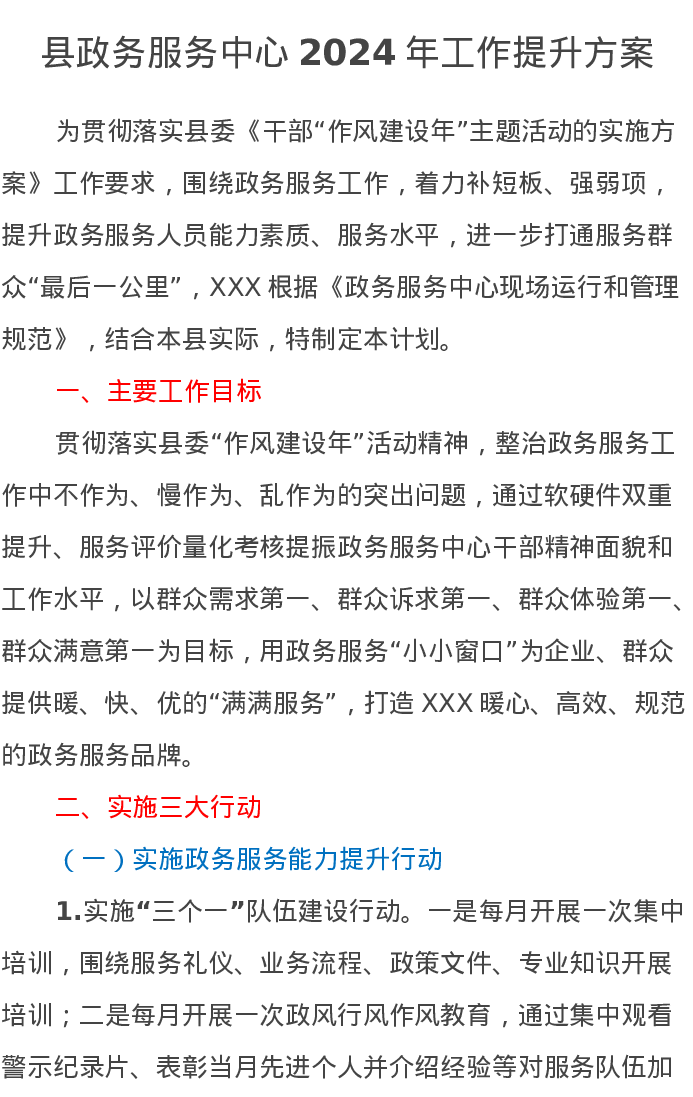 县政务服务中心2024年工作提升方案

为贯彻落实县委《干部“作风建设年”主题活动的实施方案》工作要求，围绕政务服务工作，着力补短板、强弱项，提升政务服务人员能力素质、服务水平，进一步打通服务群众“最后一公里”，XXX根据《政务服务中心现场运行和管理规范》，结合本县实际，特制定本计划。

一、主要工作目标

贯彻落实县委“作风建设年”活动精神，整治政务服务工作中不作为、慢作为、乱作为的突出问题，通过软硬件双重提升、服务评价量化考核提振政务服务中心干部精神面貌和工作水平，以群众需求第一、群众诉求第一、群众体验第一、群众满意第一为目标，用政务服务“小小窗口”为企业、群众提供暖、快、优的“满满服务”，打造XXX暖心、高效、规范的政务服务品牌。

二、实施三大行动

（一）实施政务服务能力提升行动

1.实施“三个一”队伍建设行动。一是每月开展一次集中培训，围绕服务礼仪、业务流程、政策文件、专业知识开展培训；二是每月开展一次政风行风作风教育，通过集中观看警示纪录片、表彰当月先进个人并介绍经验等对服务队伍加